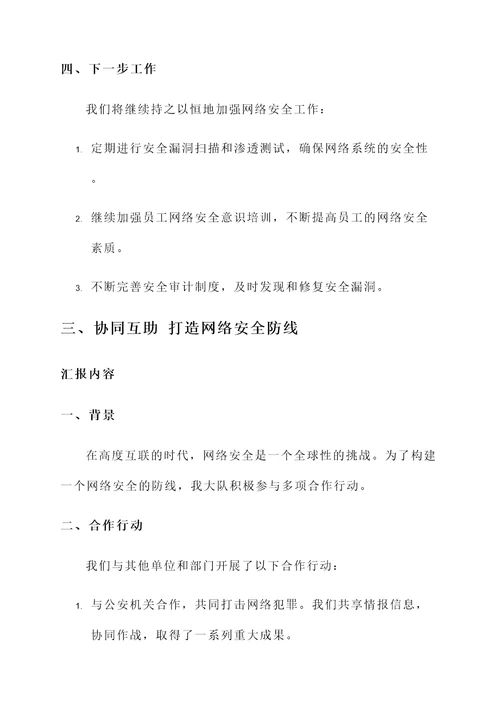 四、下一步工作

我们将继续持之以恒地加强网络安全工作：

1. 定期进行安全漏洞扫描和渗透测试，确保网络系统的安全性。

2. 继续加强员工网络安全意识培训，不断提高员工的网络安全素质。

3. 不断完善安全审计制度，及时发现和修复安全漏洞。

三、协同互助 打造网络安全防线

汇报内容

一、背景

在高度互联的时代，网络安全是一个全球性的挑战。为了构建一个网络安全的防线，我大队积极参与多项合作行动。

二、合作行动

我们与其他单位和部门开展了以下合作行动：

1. 与公安机关合作，共同打击网络犯罪。我们共享情报信息，协同作战，取得了一系列重大成果。